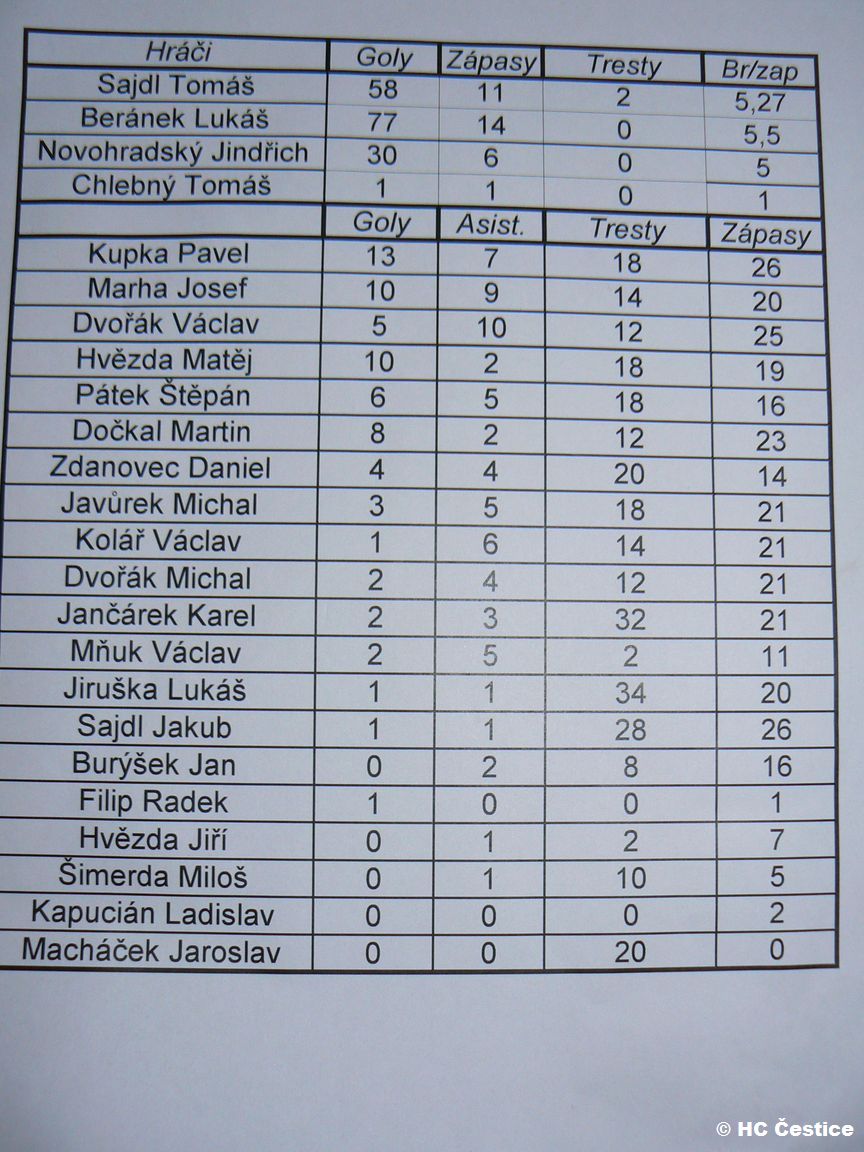 | Hráči | Goly | Zápasy | Tresty | Br/zap |
|---|---|---|---|---|
| Sajdl Tomáš | 58 | 11 | 2 | 5,27 |
| Beránek Lukáš | 77 | 14 | 0 | 5,5 |
| Novohradský Jindřich | 30 | 6 | 0 | 5 |
| Chlebný Tomáš | 1 | 1 | 0 | 1 |
| | Goly | Asist. | Tresty | Zápasy |
| Kupka Pavel | 13 | 7 | 18 | 26 |
| Marha Josef | 10 | 9 | 14 | 20 |
| Dvořák Václav | 5 | 10 | 12 | 25 |
| Hvězda Matěj | 10 | 2 | 18 | 19 |
| Pátek Štěpán | 6 | 5 | 18 | 16 |
| Dočkal Martin | 8 | 2 | 12 | 23 |
| Zdanovec Daniel | 4 | 4 | 20 | 14 |
| Javůrek Michal | 3 | 5 | 18 | 21 |
| Kolář Václav | 1 | 6 | 14 | 21 |
| Dvořák Michal | 2 | 4 | 12 | 21 |
| Jančárek Karel | 2 | 3 | 32 | 21 |
| Mňuk Václav | 2 | 5 | 2 | 11 |
| Jiruška Lukáš | 1 | 1 | 34 | 20 |
| Sajdl Jakub | 1 | 1 | 28 | 26 |
| Burýšek Jan | 0 | 2 | 8 | 16 |
| Filip Radek | 1 | 0 | 0 | 1 |
| Hvězda Jiří | 0 | 1 | 2 | 7 |
| Šimerda Miloš | 0 | 1 | 10 | 5 |
| Kapucián Ladislav | 0 | 0 | 0 | 2 |
| Macháček Jaroslav | 0 | 0 | 20 | 0 |

© HC Čestice